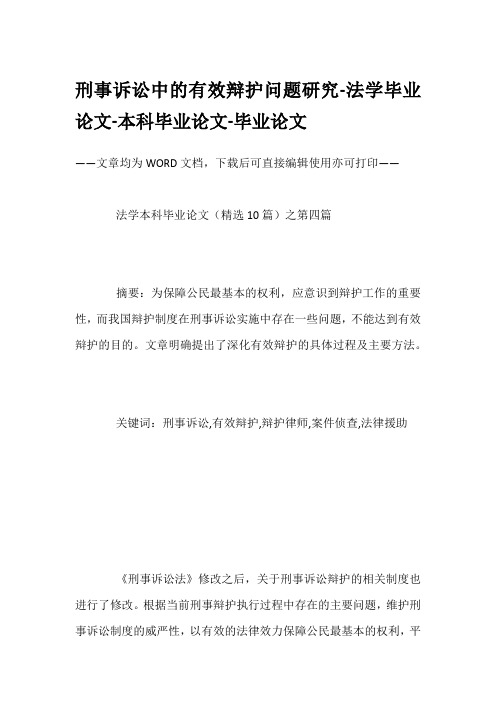 刑事诉讼中的有效辩护问题研究-法学毕业论文-本科毕业论文-毕业论文

——文章均为WORD文档，下载后可直接编辑使用亦可打印——

法学本科毕业论文（精选10篇）之第四篇

摘要：为保障公民最基本的权利，应意识到辩护工作的重要性，而我国辩护制度在刑事诉讼实施中存在一些问题，不能达到有效辩护的目的。文章明确提出了深化有效辩护的具体过程及主要方法。

关键词：刑事诉讼,有效辩护,辩护律师,案件侦查,法律援助

《刑事诉讼法》修改之后，关于刑事诉讼辩护的相关制度也进行了修改。根据当前刑事辩护执行过程中存在的主要问题，维护刑事诉讼制度的威严性，以有效的法律效力保障公民最基本的权利，平